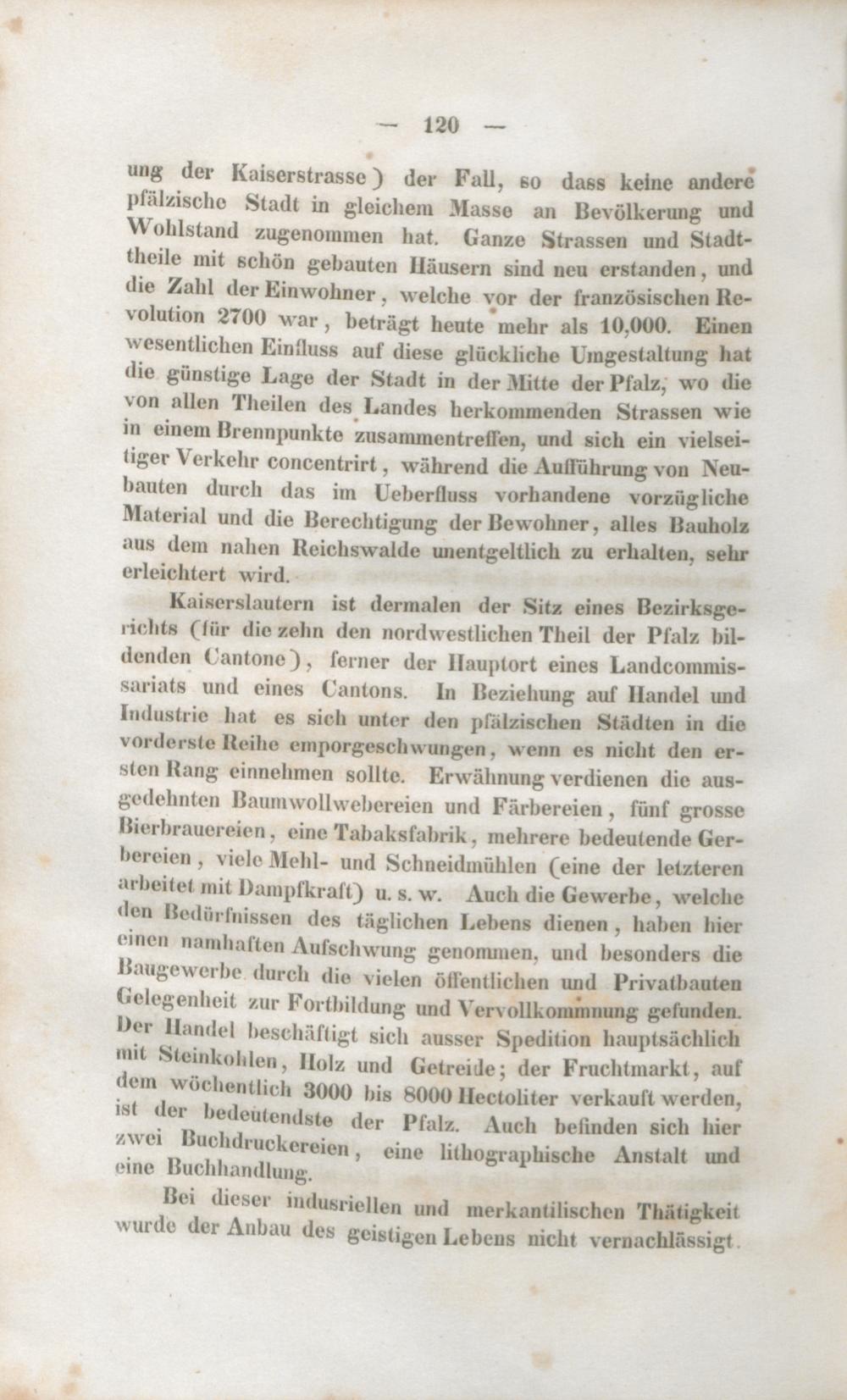 — 120 —

ung der Kaiserstrasse) der Fall, so dass keine andere pfälzische Stadt in gleichem Masse an Bevölkerung und Wohlstand zugenommen hat. Ganze Strassen und Stadttheile mit schön gebauten Häusern sind neu erstanden, und die Zahl der Einwohner, welche vor der französischen Revolution 2700 war, beträgt heute mehr als 10,000. Einen wesentlichen Einfluss auf diese glückliche Umgestaltung hat die günstige Lage der Stadt in der Mitte der Pfalz, wo die von allen Theilen des Landes herkommenden Strassen wie in einem Brennpunkte zusammentreffen, und sich ein vielseitiger Verkehr concentrirt, während die Aufführung von Neubauten durch das im Ueberfluss vorhandene vorzügliche Material und die Berechtigung der Bewohner, alles Bauholz aus dem nahen Reichswalde unentgeltlich zu erhalten, sehr erleichtert wird.

Kaiserslautern ist dermalen der Sitz eines Bezirksgerichts (für die zehn den nordwestlichen Theil der Pfalz bildenden Cantone), ferner der Hauptort eines Landcommissariats und eines Cantons. In Beziehung auf Handel und Industrie hat es sich unter den pfälzischen Städten in die vorderste Reihe emporgeschwungen, wenn es nicht den ersten Rang einnehmen sollte. Erwähnung verdienen die ausgedehnten Baumwollwebereien und Färbereien, fünf grosse Bierbrauereien, eine Tabaksfabrik, mehrere bedeutende Gerbereien, viele Mehl- und Schneidmühlen (eine der letzteren arbeitet mit Dampfkraft) u. s. w. Auch die Gewerbe, welche den Bedürfnissen des täglichen Lebens dienen, haben hier einen namhaften Aufschwung genommen, und besonders die Baugewerbe durch die vielen öffentlichen und Privatbauten Gelegenheit zur Fortbildung und Vervollkommnung gefunden. Der Handel beschäftigt sich ausser Spedition hauptsächlich mit Steinkohlen, Holz und Getreide; der Fruchtmarkt, auf dem wöchentlich 3000 bis 8000 Hectoliter verkauft werden, ist der bedeutendste der Pfalz. Auch befinden sich hier zwei Buchdruckereien, eine lithographische Anstalt und eine Buchhandlung.

Bei dieser indusriellen und merkantilischen Thätigkeit wurde der Anbau des geistigen Lebens nicht vernachlässigt.